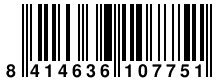 8 414636 107751